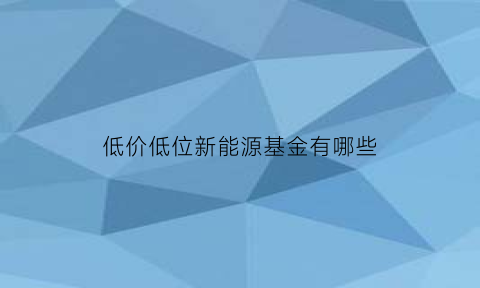 低价低位新能源基金有哪些